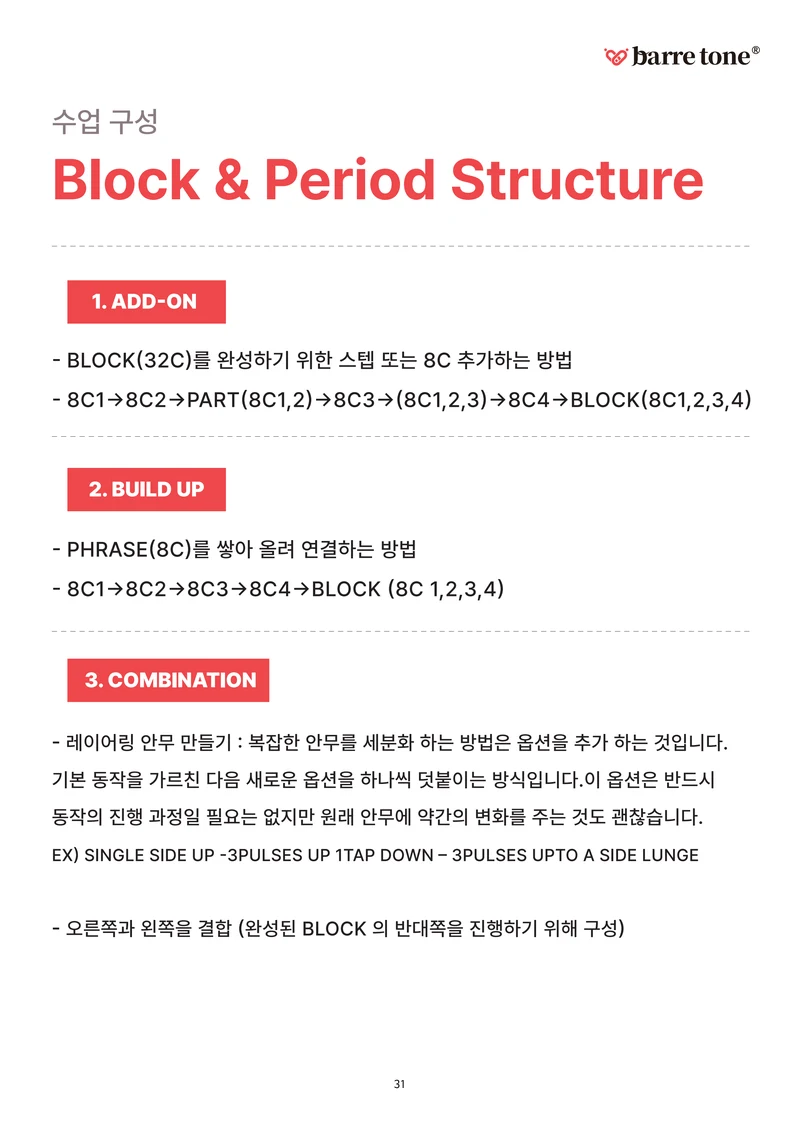 barre tone®

수업 구성

Block & Period Structure

1. ADD-ON

- BLOCK(32C)를 완성하기 위한 스텝 또는 8C 추가하는 방법

- 8C1→8C2→PART(8C1,2)→8C3→(8C1,2,3)→8C4→BLOCK(8C1,2,3,4)

2. BUILD UP

- PHRASE(8C)를 쌓아 올려 연결하는 방법

- 8C1→8C2→8C3→8C4→BLOCK (8C 1,2,3,4)

3. COMBINATION

- 레이어링 안무 만들기 : 복잡한 안무를 세분화 하는 방법은 옵션을 추가 하는 것입니다. 기본 동작을 가르친 다음 새로운 옵션을 하나씩 덧붙이는 방식입니다.이 옵션은 반드시 동작의 진행 과정일 필요는 없지만 원래 안무에 약간의 변화를 주는 것도 괜찮습니다.

EX) SINGLE SIDE UP -3PULSES UP 1TAP DOWN – 3PULSES UPTO A SIDE LUNGE

- 오른쪽과 왼쪽을 결합 (완성된 BLOCK 의 반대쪽을 진행하기 위해 구성)

31